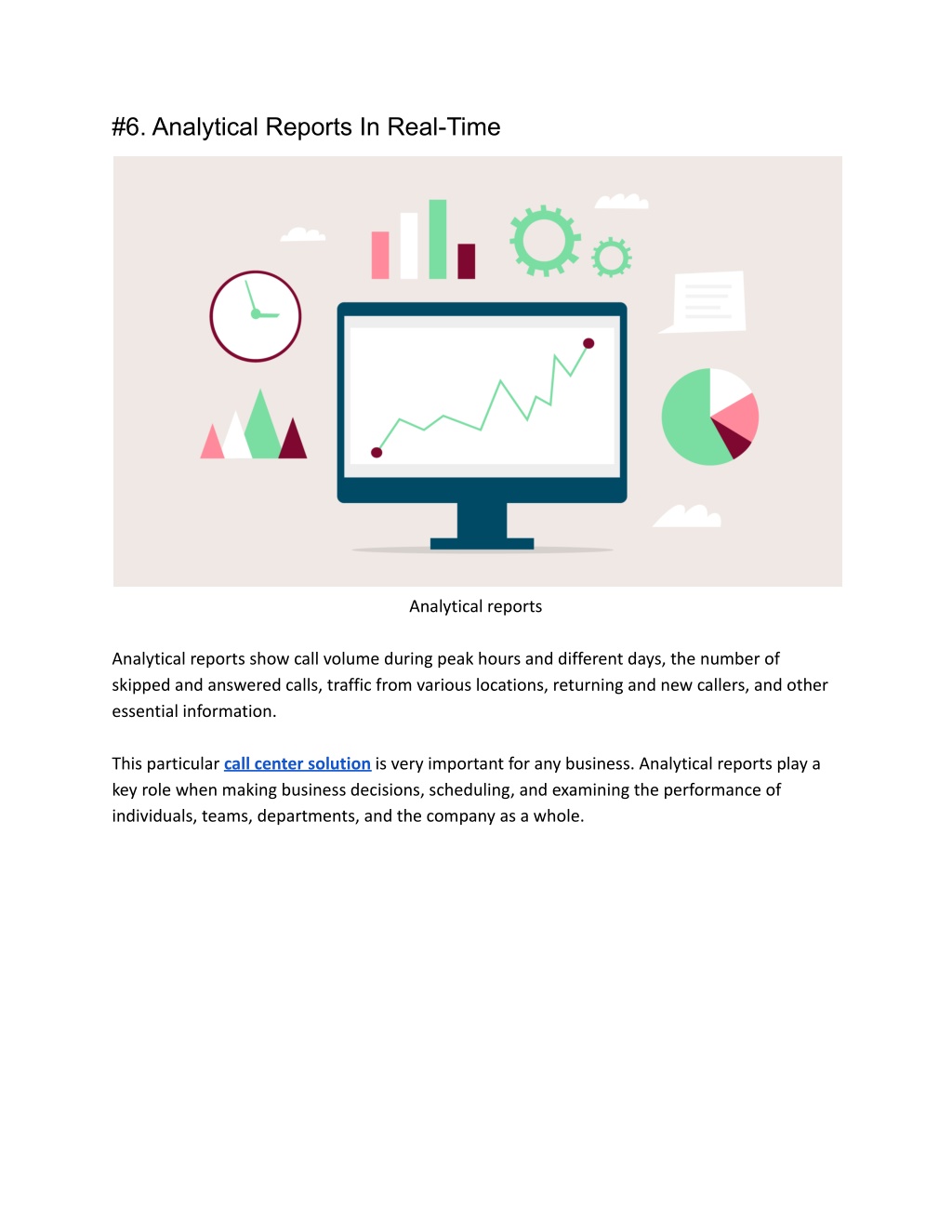 #6. Analytical Reports In Real-Time

Analytical reports

Analytical reports show call volume during peak hours and different days, the number of skipped and answered calls, traffic from various locations, returning and new callers, and other essential information.

This particular call center solution is very important for any business. Analytical reports play a key role when making business decisions, scheduling, and examining the performance of individuals, teams, departments, and the company as a whole.